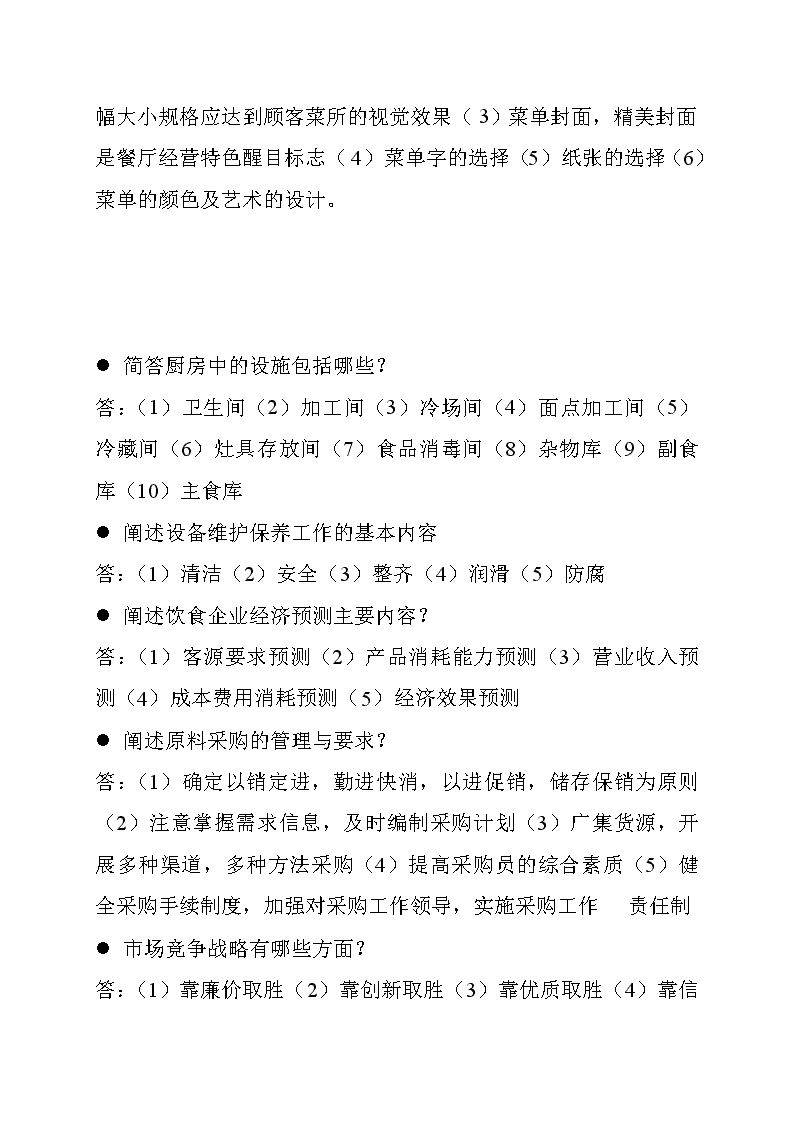 幅大小规格应达到顾客菜所的视觉效果（3）菜单封面，精美封面是餐厅经营特色醒目标志（4）菜单字的选择（5）纸张的选择（6）菜单的颜色及艺术的设计。

● 简答厨房中的设施包括哪些？

答：（1）卫生间（2）加工间（3）冷场间（4）面点加工间（5）冷藏间（6）灶具存放间（7）食品消毒间（8）杂物库（9）副食库（10）主食库

● 阐述设备维护保养工作的基本内容

答：（1）清洁（2）安全（3）整齐（4）润滑（5）防腐

● 阐述饮食企业经济预测主要内容？

答：（1）客源要求预测（2）产品消耗能力预测（3）营业收入预测（4）成本费用消耗预测（5）经济效果预测

● 阐述原料采购的管理与要求？

答：（1）确定以销定进，勤进快消，以进促销，储存保销为原则（2）注意掌握需求信息，及时编制采购计划（3）广集货源，开展多种渠道，多种方法采购（4）提高采购员的综合素质（5）健全采购手续制度，加强对采购工作领导，实施采购工作 责任制

● 市场竞争战略有哪些方面？

答：（1）靠廉价取胜（2）靠创新取胜（3）靠优质取胜（4）靠信